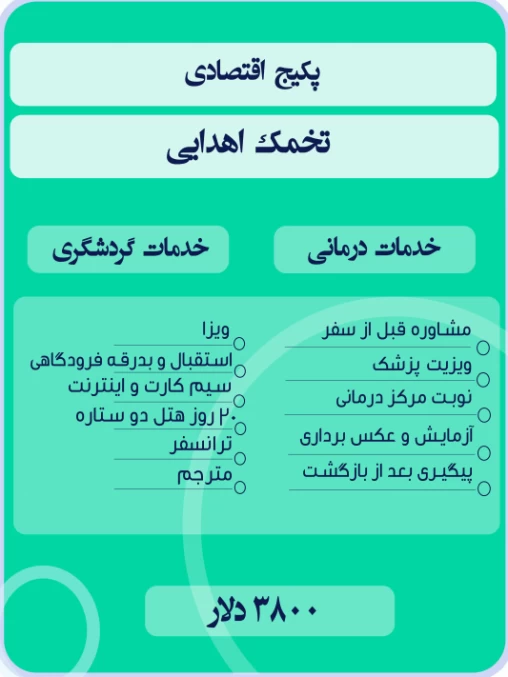 پکیج اقتصادی

تخمک اهدایی

خدمات درمانی

مشاوره قبل از سفر
ویزیت پزشک
نوبت مرکز درمانی
آزمایش و عکس برداری
پیگیری بعد از بازگشت

خدمات گردشگری

ویزا
استقبال و بدرقه فرودگاهی
سیم کارت و اینترنت
۲۰ روز هتل دو ستاره
ترانسفر
مترجم

۳۸۰۰ دلار